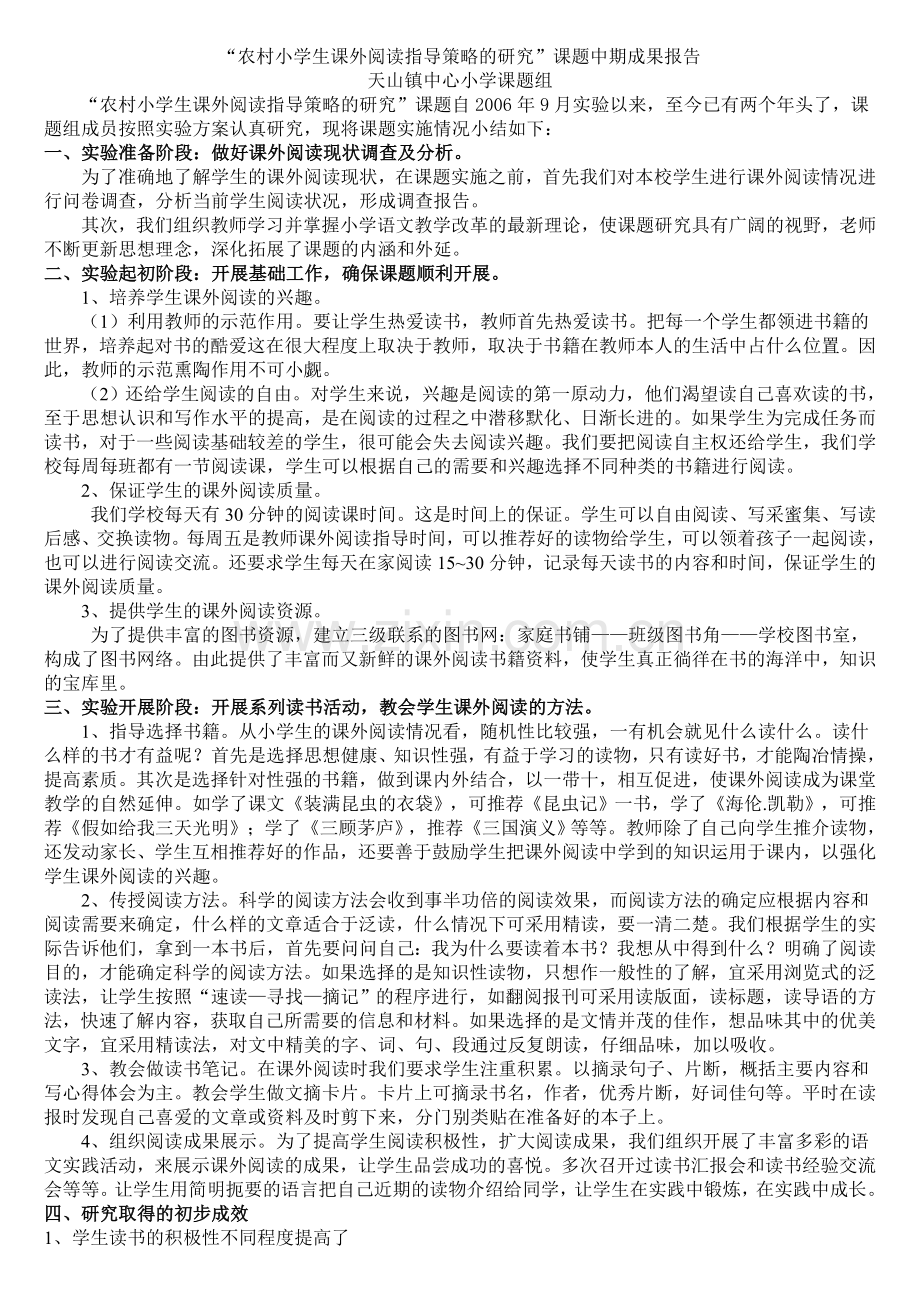 “农村小学生课外阅读指导策略的研究”课题中期成果报告
天山镇中心小学课题组

“农村小学生课外阅读指导策略的研究”课题自 2006 年 9 月实验以来，至今已有两个年头了，课题组成员按照实验方案认真研究，现将课题实施情况小结如下：

一、实验准备阶段：做好课外阅读现状调查及分析。

为了准确地了解学生的课外阅读现状，在课题实施之前，首先我们对本校学生进行课外阅读情况进行问卷调查，分析当前学生阅读状况，形成调查报告。

其次，我们组织教师学习并掌握小学语文教学改革的最新理论，使课题研究具有广阔的视野，老师不断更新思想理念，深化拓展了课题的内涵和外延。

二、实验起初阶段：开展基础工作，确保课题顺利开展。

1、培养学生课外阅读的兴趣。

（1）利用教师的示范作用。要让学生热爱读书，教师首先热爱读书。把每一个学生都领进书籍的世界，培养起对书的酷爱这在很大程度上取决于教师，取决于书籍在教师本人的生活中占什么位置。因此，教师的示范熏陶作用不可小觑。

（2）还给学生阅读的自由。对学生来说，兴趣是阅读的第一原动力，他们渴望读自己喜欢读的书，至于思想认识和写作水平的提高，是在阅读的过程之中潜移默化、日渐长进的。如果学生为完成任务而读书，对于一些阅读基础较差的学生，很可能会失去阅读兴趣。我们要把阅读自主权还给学生，我们学校每周每班都有一节阅读课，学生可以根据自己的需要和兴趣选择不同种类的书籍进行阅读。

2、保证学生的课外阅读质量。

我们学校每天有 30 分钟的阅读课时间。这是时间上的保证。学生可以自由阅读、写采蜜集、写读后感、交换读物。每周五是教师课外阅读指导时间，可以推荐好的读物给学生，可以领着孩子一起阅读，也可以进行阅读交流。还要求学生每天在家阅读 15~30 分钟，记录每天读书的内容和时间，保证学生的课外阅读质量。

3、提供学生的课外阅读资源。

为了提供丰富的图书资源，建立三级联系的图书网：家庭书铺——班级图书角——学校图书室，构成了图书网络。由此提供了丰富而又新鲜的课外阅读书籍资料，使学生真正徜徉在书的海洋中，知识的宝库里。

三、实验开展阶段：开展系列读书活动，教会学生课外阅读的方法。

1、指导选择书籍。从小学生的课外阅读情况看，随机性比较强，一有机会就见什么读什么。读什么样的书才有益呢？首先是选择思想健康、知识性强，有益于学习的读物，只有读好书，才能陶冶情操，提高素质。其次是选择针对性强的书籍，做到课内外结合，以一带十，相互促进，使课外阅读成为课堂教学的自然延伸。如学了课文《装满昆虫的衣袋》，可推荐《昆虫记》一书，学了《海伦.凯勒》，可推荐《假如给我三天光明》；学了《三顾茅庐》，推荐《三国演义》等等。教师除了自己向学生推介读物，还发动家长、学生互相推荐好的作品，还要善于鼓励学生把课外阅读中学到的知识运用于课内，以强化学生课外阅读的兴趣。

2、传授阅读方法。科学的阅读方法会收到事半功倍的阅读效果，而阅读方法的确定应根据内容和阅读需要来确定，什么样的文章适合于泛读，什么情况下可采用精读，要一清二楚。我们根据学生的实际告诉他们，拿到一本书后，首先要问问自己：我为什么要读着本书？我想从中得到什么？明确了阅读目的，才能确定科学的阅读方法。如果选择的是知识性读物，只想作一般性的了解，宜采用浏览式的泛读法，让学生按照“速读—寻找—摘记”的程序进行，如翻阅报刊可采用读版面，读标题，读导语的方法，快速了解内容，获取自己所需要的信息和材料。如果选择的是文情并茂的佳作，想品味其中的优美文字，宜采用精读法，对文中精美的字、词、句、段通过反复朗读，仔细品味，加以吸收。

3、教会做读书笔记。在课外阅读时我们要求学生注重积累。以摘录句子、片断，概括主要内容和写心得体会为主。教会学生做文摘卡片。卡片上可摘录书名，作者，优秀片断，好词佳句等。平时在读报时发现自己喜爱的文章或资料及时剪下来，分门别类贴在准备好的本子上。

4、组织阅读成果展示。为了提高学生阅读积极性，扩大阅读成果，我们组织开展了丰富多彩的语文实践活动，来展示课外阅读的成果，让学生品尝成功的喜悦。多次召开过读书汇报会和读书经验交流会等等。让学生用简明扼要的语言把自己近期的读物介绍给同学，让学生在实践中锻炼，在实践中成长。

四、研究取得的初步成效

1、学生读书的积极性不同程度提高了